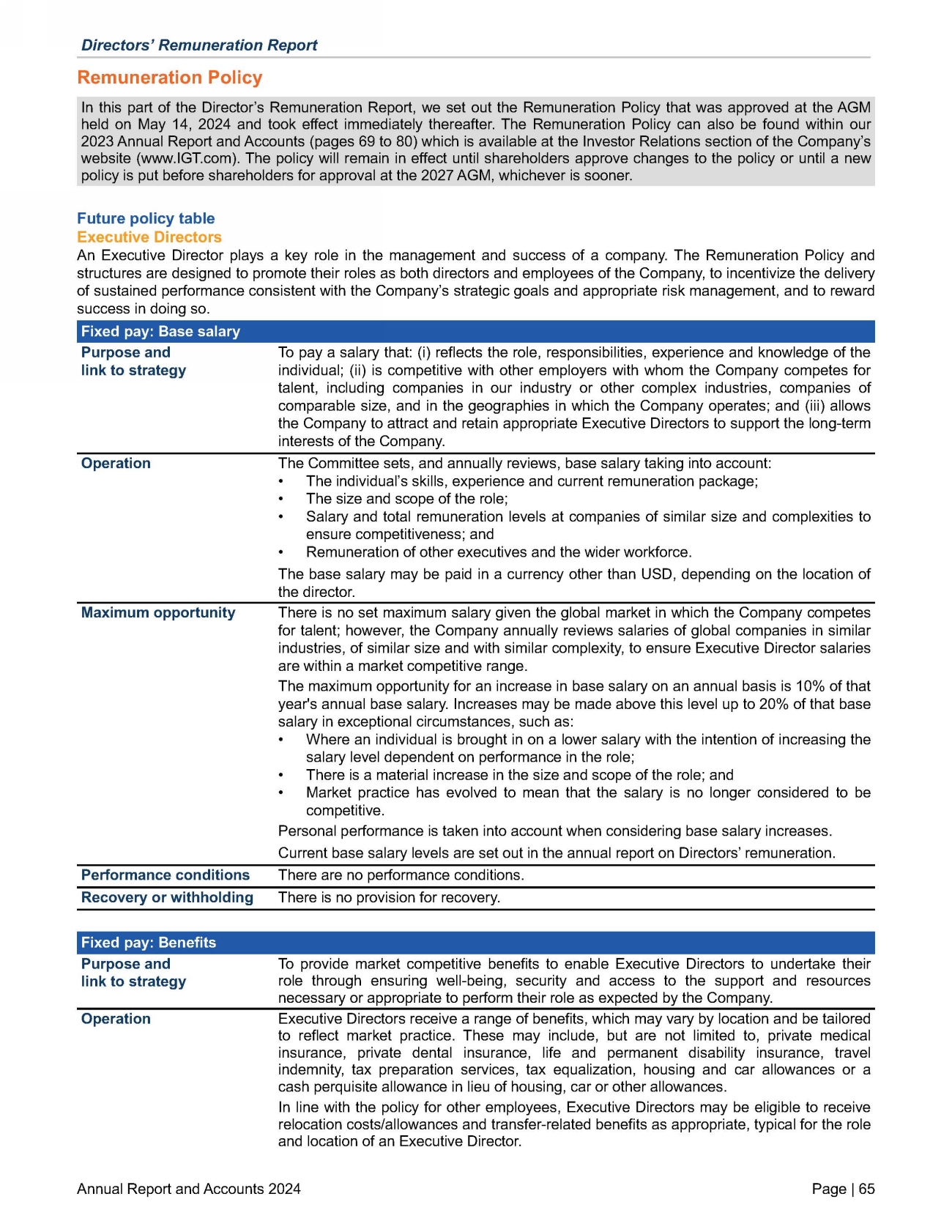 Directors' Remuneration Report

Remuneration Policy

In this part of the Director's Remuneration Report, we set out the Remuneration Policy that was approved at the AGM held on May 14, 2024 and took effect immediately thereafter. The Remuneration Policy can also be found within our 2023 Annual Report and Accounts (pages 69 to 80) which is available at the Investor Relations section of the Company's website (www.IGT.com). The policy will remain in effect until shareholders approve changes to the policy or until a new policy is put before shareholders for approval at the 2027 AGM, whichever is sooner.

Future policy table
Executive Directors
An Executive Director plays a key role in the management and success of a company. The Remuneration Policy and structures are designed to promote their roles as both directors and employees of the Company, to incentivize the delivery of sustained performance consistent with the Company's strategic goals and appropriate risk management, and to reward success in doing so.

| Fixed pay: Base salary | |
|---|---|
| Purpose and link to strategy | To pay a salary that: (i) reflects the role, responsibilities, experience and knowledge of the individual; (ii) is competitive with other employers with whom the Company competes for talent, including companies in our industry or other complex industries, companies of comparable size, and in the geographies in which the Company operates; and (iii) allows the Company to attract and retain appropriate Executive Directors to support the long-term interests of the Company. |
| Operation | The Committee sets, and annually reviews, base salary taking into account: • The individual's skills, experience and current remuneration package; • The size and scope of the role; • Salary and total remuneration levels at companies of similar size and complexities to ensure competitiveness; and • Remuneration of other executives and the wider workforce. The base salary may be paid in a currency other than USD, depending on the location of the director. |
| Maximum opportunity | There is no set maximum salary given the global market in which the Company competes for talent; however, the Company annually reviews salaries of global companies in similar industries, of similar size and with similar complexity, to ensure Executive Director salaries are within a market competitive range. The maximum opportunity for an increase in base salary on an annual basis is 10% of that year's annual base salary. Increases may be made above this level up to 20% of that base salary in exceptional circumstances, such as: • Where an individual is brought in on a lower salary with the intention of increasing the salary level dependent on performance in the role; • There is a material increase in the size and scope of the role; and • Market practice has evolved to mean that the salary is no longer considered to be competitive. Personal performance is taken into account when considering base salary increases. Current base salary levels are set out in the annual report on Directors' remuneration. |
| Performance conditions | There are no performance conditions. |
| Recovery or withholding | There is no provision for recovery. |

| Fixed pay: Benefits | |
|---|---|
| Purpose and link to strategy | To provide market competitive benefits to enable Executive Directors to undertake their role through ensuring well-being, security and access to the support and resources necessary or appropriate to perform their role as expected by the Company. |
| Operation | Executive Directors receive a range of benefits, which may vary by location and be tailored to reflect market practice. These may include, but are not limited to, private medical insurance, private dental insurance, life and permanent disability insurance, travel indemnity, tax preparation services, tax equalization, housing and car allowances or a cash perquisite allowance in lieu of housing, car or other allowances. In line with the policy for other employees, Executive Directors may be eligible to receive relocation costs/allowances and transfer-related benefits as appropriate, typical for the role and location of an Executive Director. |

Annual Report and Accounts 2024
Page | 65